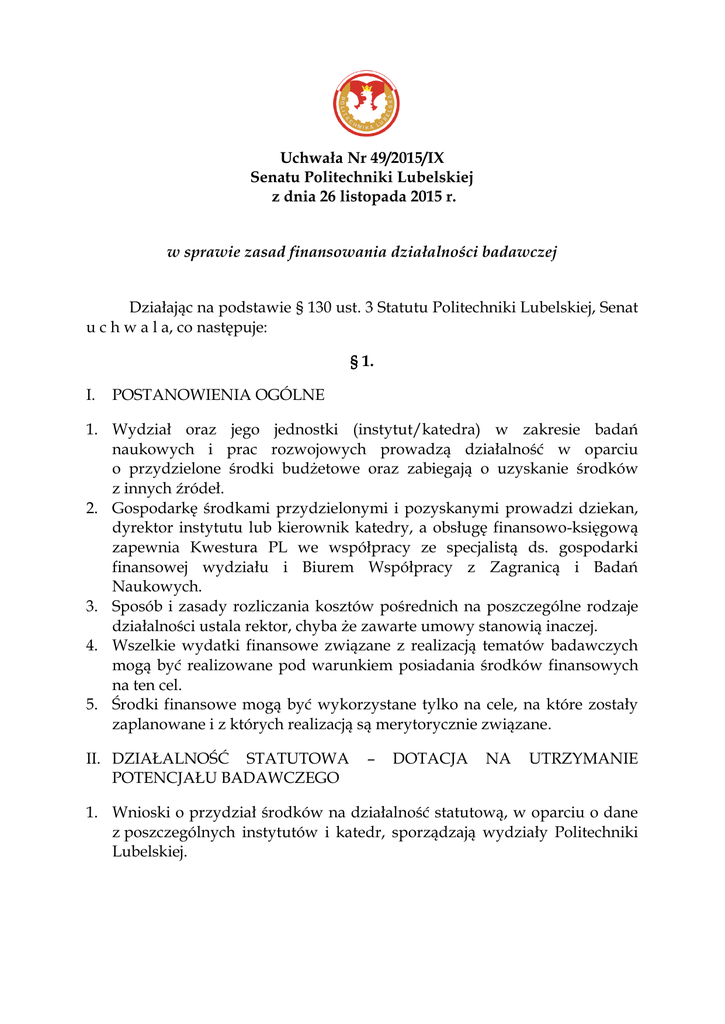 Uchwała Nr 49/2015/IX
Senatu Politechniki Lubelskiej
z dnia 26 listopada 2015 r.

w sprawie zasad finansowania działalności badawczej

Działając na podstawie § 130 ust. 3 Statutu Politechniki Lubelskiej, Senat u c h w a l a, co następuje:

§ 1.

I. POSTANOWIENIA OGÓLNE

1. Wydział oraz jego jednostki (instytut/katedra) w zakresie badań naukowych i prac rozwojowych prowadzą działalność w oparciu o przydzielone środki budżetowe oraz zabiegają o uzyskanie środków z innych źródeł.
2. Gospodarkę środkami przydzielonymi i pozyskanymi prowadzi dziekan, dyrektor instytutu lub kierownik katedry, a obsługę finansowo-księgową zapewnia Kwestura PL we współpracy ze specjalistą ds. gospodarki finansowej wydziału i Biurem Współpracy z Zagranicą i Badań Naukowych.
3. Sposób i zasady rozliczania kosztów pośrednich na poszczególne rodzaje działalności ustala rektor, chyba że zawarte umowy stanowią inaczej.
4. Wszelkie wydatki finansowe związane z realizacją tematów badawczych mogą być realizowane pod warunkiem posiadania środków finansowych na ten cel.
5. Środki finansowe mogą być wykorzystane tylko na cele, na które zostały zaplanowane i z których realizacją są merytorycznie związane.

II. DZIAŁALNOŚĆ STATUTOWA – DOTACJA NA UTRZYMANIE POTENCJAŁU BADAWCZEGO

1. Wnioski o przydział środków na działalność statutową, w oparciu o dane z poszczególnych instytutów i katedr, sporządzają wydziały Politechniki Lubelskiej.